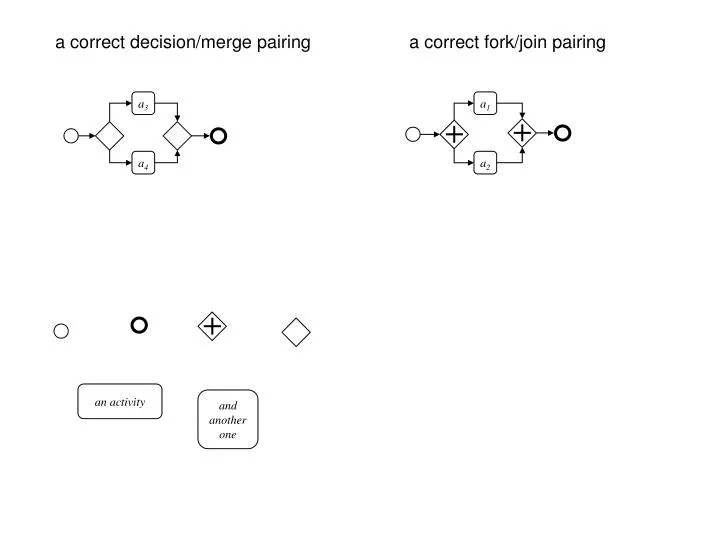 a correct decision/merge pairing

$a_3$

$a_4$

a correct fork/join pairing

$a_1$

$a_2$

an activity

and another one